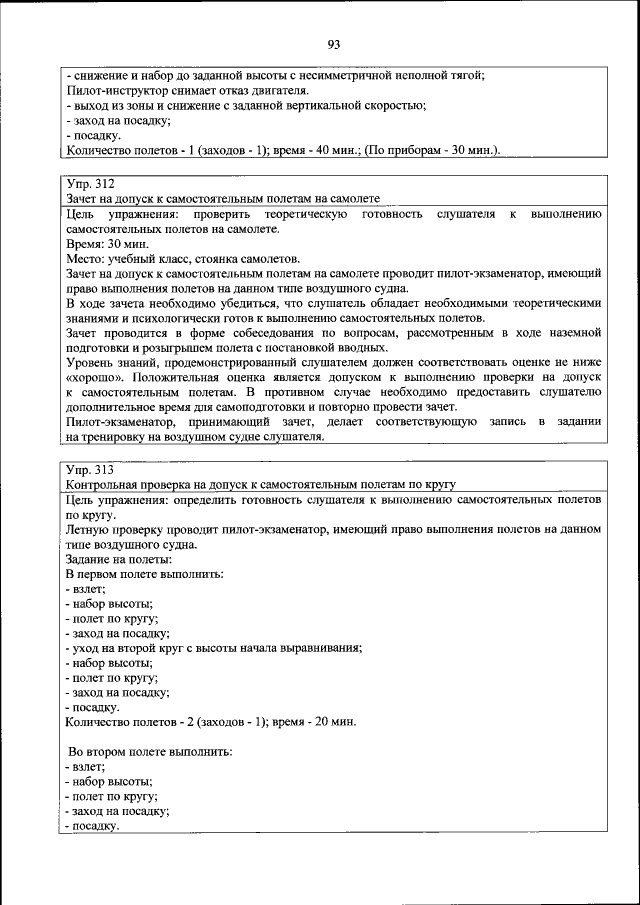 93

- снижение и набор до заданной высоты с несимметричной неполной тягой;
Пилот-инструктор снимает отказ двигателя.
- выход из зоны и снижение с заданной вертикальной скоростью;
- заход на посадку;
- посадку.
Количество полетов - 1 (заходов - 1); время - 40 мин.; (По приборам - 30 мин.).

Упр. 312
Зачет на допуск к самостоятельным полетам на самолете

Цель упражнения: проверить теоретическую готовность слушателя к выполнению самостоятельных полетов на самолете.
Время: 30 мин.
Место: учебный класс, стоянка самолетов.
Зачет на допуск к самостоятельным полетам на самолете проводит пилот-экзаменатор, имеющий право выполнения полетов на данном типе воздушного судна.
В ходе зачета необходимо убедиться, что слушатель обладает необходимыми теоретическими знаниями и психологически готов к выполнению самостоятельных полетов.
Зачет проводится в форме собеседования по вопросам, рассмотренным в ходе наземной подготовки и розыгрышем полета с постановкой вводных.
Уровень знаний, продемонстрированный слушателем должен соответствовать оценке не ниже «хорошо». Положительная оценка является допуском к выполнению проверки на допуск к самостоятельным полетам. В противном случае необходимо предоставить слушателю дополнительное время для самоподготовки и повторно провести зачет.
Пилот-экзаменатор, принимающий зачет, делает соответствующую запись в задании на тренировку на воздушном судне слушателя.

Упр. 313
Контрольная проверка на допуск к самостоятельным полетам по кругу

Цель упражнения: определить готовность слушателя к выполнению самостоятельных полетов по кругу.
Летную проверку проводит пилот-экзаменатор, имеющий право выполнения полетов на данном типе воздушного судна.
Задание на полеты:
В первом полете выполнить:
- взлет;
- набор высоты;
- полет по кругу;
- заход на посадку;
- уход на второй круг с высоты начала выравнивания;
- набор высоты;
- полет по кругу;
- заход на посадку;
- посадку.
Количество полетов - 2 (заходов - 1); время - 20 мин.

Во втором полете выполнить:
- взлет;
- набор высоты;
- полет по кругу;
- заход на посадку;
- посадку.